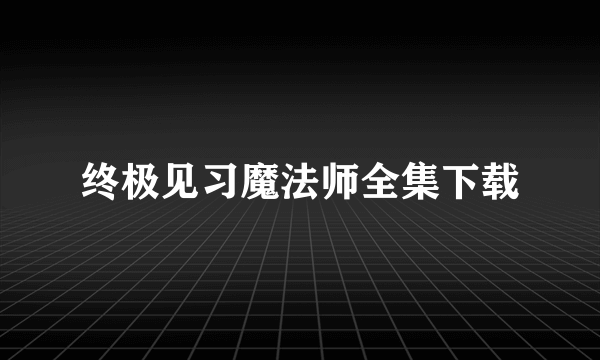 终极见习魔法师全集下载